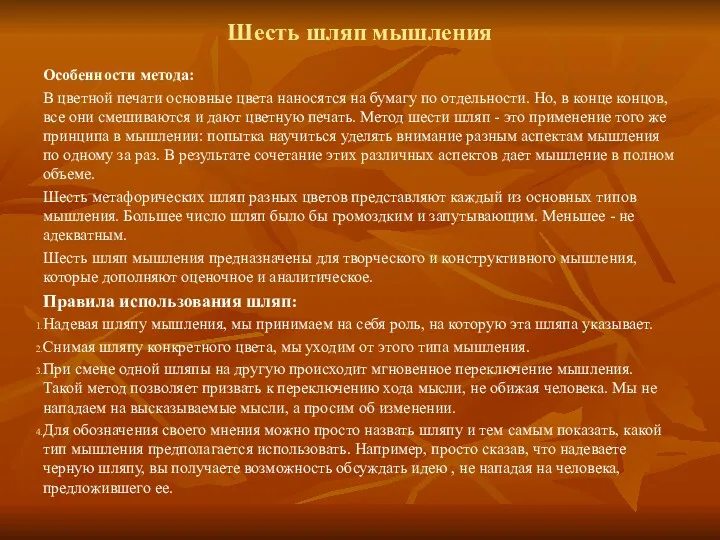 Шесть шляп мышления

Особенности метода:

В цветной печати основные цвета наносятся на бумагу по отдельности. Но, в конце концов, все они смешиваются и дают цветную печать. Метод шести шляп - это применение того же принципа в мышлении: попытка научиться уделять внимание разным аспектам мышления по одному за раз. В результате сочетание этих различных аспектов дает мышление в полном объеме.

Шесть метафорических шляп разных цветов представляют каждый из основных типов мышления. Большее число шляп было бы громоздким и запутывающим. Меньшее - не адекватным.

Шесть шляп мышления предназначены для творческого и конструктивного мышления, которые дополняют оценочное и аналитическое.

Правила использования шляп:

1. Надевая шляпу мышления, мы принимаем на себя роль, на которую эта шляпа указывает.

2. Снимая шляпу конкретного цвета, мы уходим от этого типа мышления.

3. При смене одной шляпы на другую происходит мгновенное переключение мышления. Такой метод позволяет призвать к переключению хода мысли, не обижая человека. Мы не нападаем на высказываемые мысли, а просим об изменении.

4. Для обозначения своего мнения можно просто назвать шляпу и тем самым показать, какой тип мышления предполагается использовать. Например, просто сказав, что надеваете черную шляпу, вы получаете возможность обсуждать идею , не нападая на человека, предложившего ее.